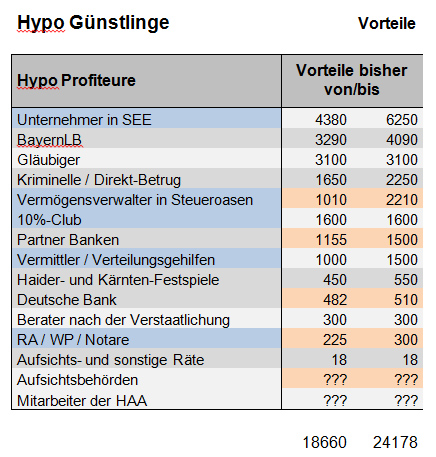 Hypo Günstlinge

Vorteile

| Hypo Profiteure | Vorteile bisher von/bis | |
|---|---|---|
| Unternehmer in SEE | 4380 | 6250 |
| BayernLB | 3290 | 4090 |
| Gläubiger | 3100 | 3100 |
| Kriminelle / Direkt-Betrug | 1650 | 2250 |
| Vermögensverwalter in Steueroasen | 1010 | 2210 |
| 10%-Club | 1600 | 1600 |
| Partner Banken | 1155 | 1500 |
| Vermittler / Verteilungsgehilfen | 1000 | 1500 |
| Haider- und Kärnten-Festspiele | 450 | 550 |
| Deutsche Bank | 482 | 510 |
| Berater nach der Verstaatlichung | 300 | 300 |
| RA / WP / Notare | 225 | 300 |
| Aufsichts- und sonstige Räte | 18 | 18 |
| Aufsichtsbehörden | ??? | ??? |
| Mitarbeiter der HAA | ??? | ??? |

18660 24178